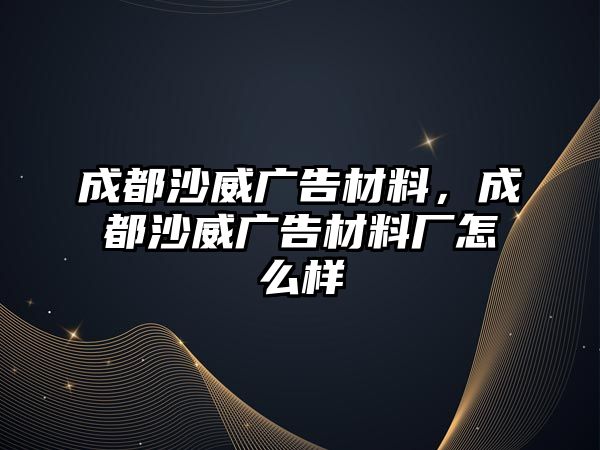 成都沙威广告材料，成都沙威广告材料厂怎么样